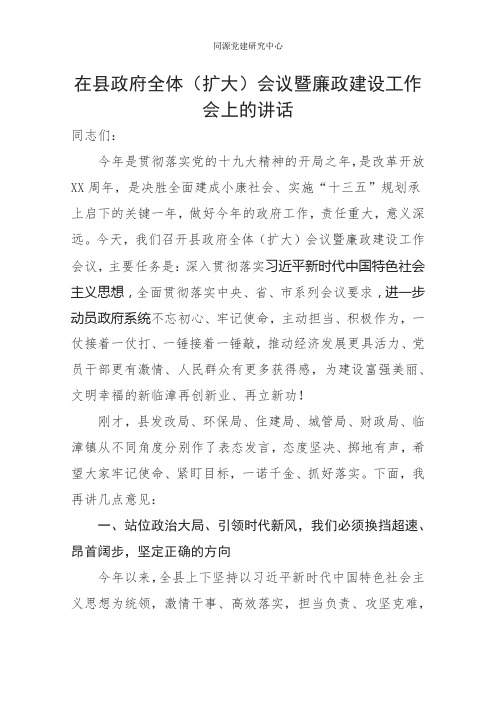 同源党建研究中心

在县政府全体（扩大）会议暨廉政建设工作会上的讲话

同志们：

今年是贯彻落实党的十九大精神的开局之年，是改革开放XX周年，是决胜全面建成小康社会、实施“十三五”规划承上启下的关键一年，做好今年的政府工作，责任重大，意义深远。今天，我们召开县政府全体（扩大）会议暨廉政建设工作会议，主要任务是：深入贯彻落实习近平新时代中国特色社会主义思想，全面贯彻落实中央、省、市系列会议要求，进一步动员政府系统不忘初心、牢记使命，主动担当、积极作为，一仗接着一仗打、一锤接着一锤敲，推动经济发展更具活力、党员干部更有激情、人民群众有更多获得感，为建设富强美丽、文明幸福的新临漳再创新业、再立新功！

刚才，县发改局、环保局、住建局、城管局、财政局、临漳镇从不同角度分别作了表态发言，态度坚决、掷地有声，希望大家牢记使命、紧盯目标，一诺千金、抓好落实。下面，我再讲几点意见：

一、站位政治大局、引领时代新风，我们必须换挡超速、昂首阔步，坚定正确的方向

今年以来，全县上下坚持以习近平新时代中国特色社会主义思想为统领，激情干事、高效落实，担当负责、攻坚克难，